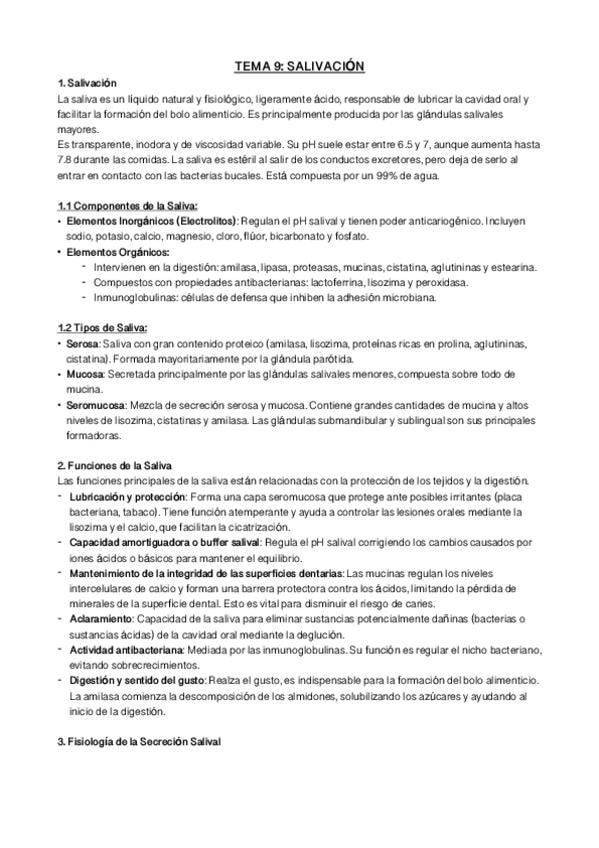 TEMA 9: SALIVACIÓN

1. Salivación
La saliva es un líquido natural y fisiológico, ligeramente ácido, responsable de lubricar la cavidad oral y facilitar la formación del bolo alimenticio. Es principalmente producida por las glándulas salivales mayores.
Es transparente, inodora y de viscosidad variable. Su pH suele estar entre 6.5 y 7, aunque aumenta hasta 7.8 durante las comidas. La saliva es estéril al salir de los conductos excretores, pero deja de serlo al entrar en contacto con las bacterias bucales. Está compuesta por un 99% de agua.

1.1 Componentes de la Saliva:
• Elementos Inorgánicos (Electrolitos): Regulan el pH salival y tienen poder anticariogénico. Incluyen sodio, potasio, calcio, magnesio, cloro, flúor, bicarbonato y fosfato.
• Elementos Orgánicos:
- Intervienen en la digestión: amilasa, lipasa, proteasas, mucinas, cistatina, aglutininas y estearina.
- Compuestos con propiedades antibacterianas: lactoferrina, lisozima y peroxidasa.
- Inmunoglobulinas: células de defensa que inhiben la adhesión microbiana.

1.2 Tipos de Saliva:
• Serosa: Saliva con gran contenido proteico (amilasa, lisozima, proteínas ricas en prolina, aglutininas, cistatina). Formada mayoritariamente por la glándula parótida.
• Mucosa: Secretada principalmente por las glándulas salivales menores, compuesta sobre todo de mucina.
• Seromucosa: Mezcla de secreción serosa y mucosa. Contiene grandes cantidades de mucina y altos niveles de lisozima, cistatinas y amilasa. Las glándulas submandibular y sublingual son sus principales formadoras.

2. Funciones de la Saliva
Las funciones principales de la saliva están relacionadas con la protección de los tejidos y la digestión.
- Lubricación y protección: Forma una capa seromucosa que protege ante posibles irritantes (placa bacteriana, tabaco). Tiene función atemperante y ayuda a controlar las lesiones orales mediante la lisozima y el calcio, que facilitan la cicatrización.
- Capacidad amortiguadora o buffer salival: Regula el pH salival corrigiendo los cambios causados por iones ácidos o básicos para mantener el equilibrio.
- Mantenimiento de la integridad de las superficies dentarias: Las mucinas regulan los niveles intercelulares de calcio y forman una barrera protectora contra los ácidos, limitando la pérdida de minerales de la superficie dental. Esto es vital para disminuir el riesgo de caries.
- Aclaramiento: Capacidad de la saliva para eliminar sustancias potencialmente dañinas (bacterias o sustancias ácidas) de la cavidad oral mediante la deglución.
- Actividad antibacteriana: Mediada por las inmunoglobulinas. Su función es regular el nicho bacteriano, evitando sobrecrecimientos.
- Digestión y sentido del gusto: Realza el gusto, es indispensable para la formación del bolo alimenticio. La amilasa comienza la descomposición de los almidones, solubilizando los azúcares y ayudando al inicio de la digestión.

3. Fisiología de la Secreción Salival